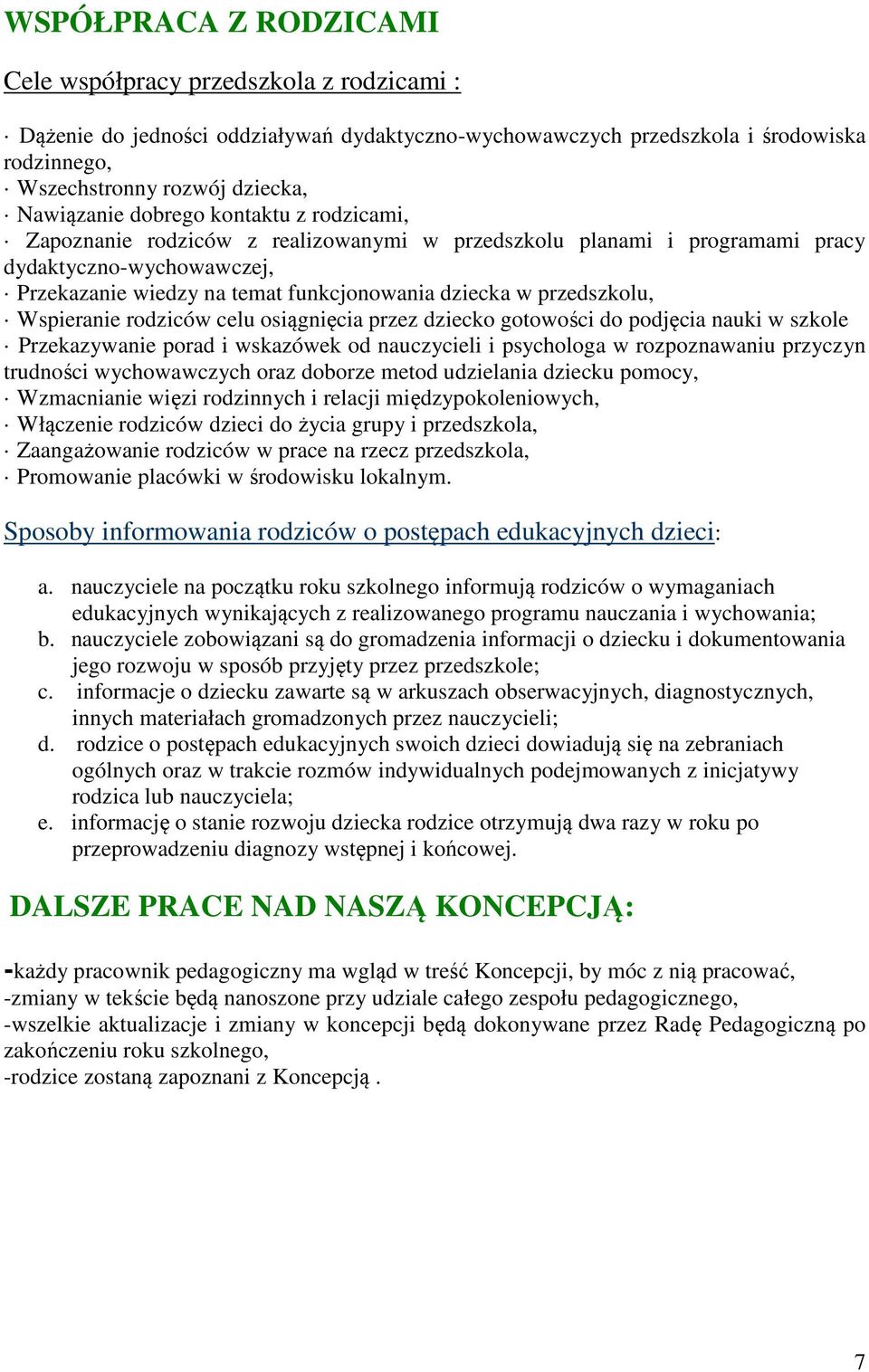 WSPÓŁPRACA Z RODZICAMI

Cele współpracy przedszkola z rodzicami :

· Dążenie do jedności oddziaływań dydaktyczno-wychowawczych przedszkola i środowiska rodzinnego,
· Wszechstronny rozwój dziecka,
· Nawiązanie dobrego kontaktu z rodzicami,
· Zapoznanie rodziców z realizowanymi w przedszkolu planami i programami pracy dydaktyczno-wychowawczej,
· Przekazanie wiedzy na temat funkcjonowania dziecka w przedszkolu,
· Wspieranie rodziców celu osiągnięcia przez dziecko gotowości do podjęcia nauki w szkole
· Przekazywanie porad i wskazówek od nauczycieli i psychologa w rozpoznawaniu przyczyn trudności wychowawczych oraz doborze metod udzielania dziecku pomocy,
· Wzmacnianie więzi rodzinnych i relacji międzypokoleniowych,
· Włączenie rodziców dzieci do życia grupy i przedszkola,
· Zaangażowanie rodziców w prace na rzecz przedszkola,
· Promowanie placówki w środowisku lokalnym.

Sposoby informowania rodziców o postępach edukacyjnych dzieci:

a. nauczyciele na początku roku szkolnego informują rodziców o wymaganiach edukacyjnych wynikających z realizowanego programu nauczania i wychowania;
b. nauczyciele zobowiązani są do gromadzenia informacji o dziecku i dokumentowania jego rozwoju w sposób przyjęty przez przedszkole;
c. informacje o dziecku zawarte są w arkuszach obserwacyjnych, diagnostycznych, innych materiałach gromadzonych przez nauczycieli;
d. rodzice o postępach edukacyjnych swoich dzieci dowiadują się na zebraniach ogólnych oraz w trakcie rozmów indywidualnych podejmowanych z inicjatywy rodzica lub nauczyciela;
e. informację o stanie rozwoju dziecka rodzice otrzymują dwa razy w roku po przeprowadzeniu diagnozy wstępnej i końcowej.

DALSZE PRACE NAD NASZĄ KONCEPCJĄ:

-każdy pracownik pedagogiczny ma wgląd w treść Koncepcji, by móc z nią pracować,
-zmiany w tekście będą nanoszone przy udziale całego zespołu pedagogicznego,
-wszelkie aktualizacje i zmiany w koncepcji będą dokonywane przez Radę Pedagogiczną po zakończeniu roku szkolnego,
-rodzice zostaną zapoznani z Koncepcją .

7